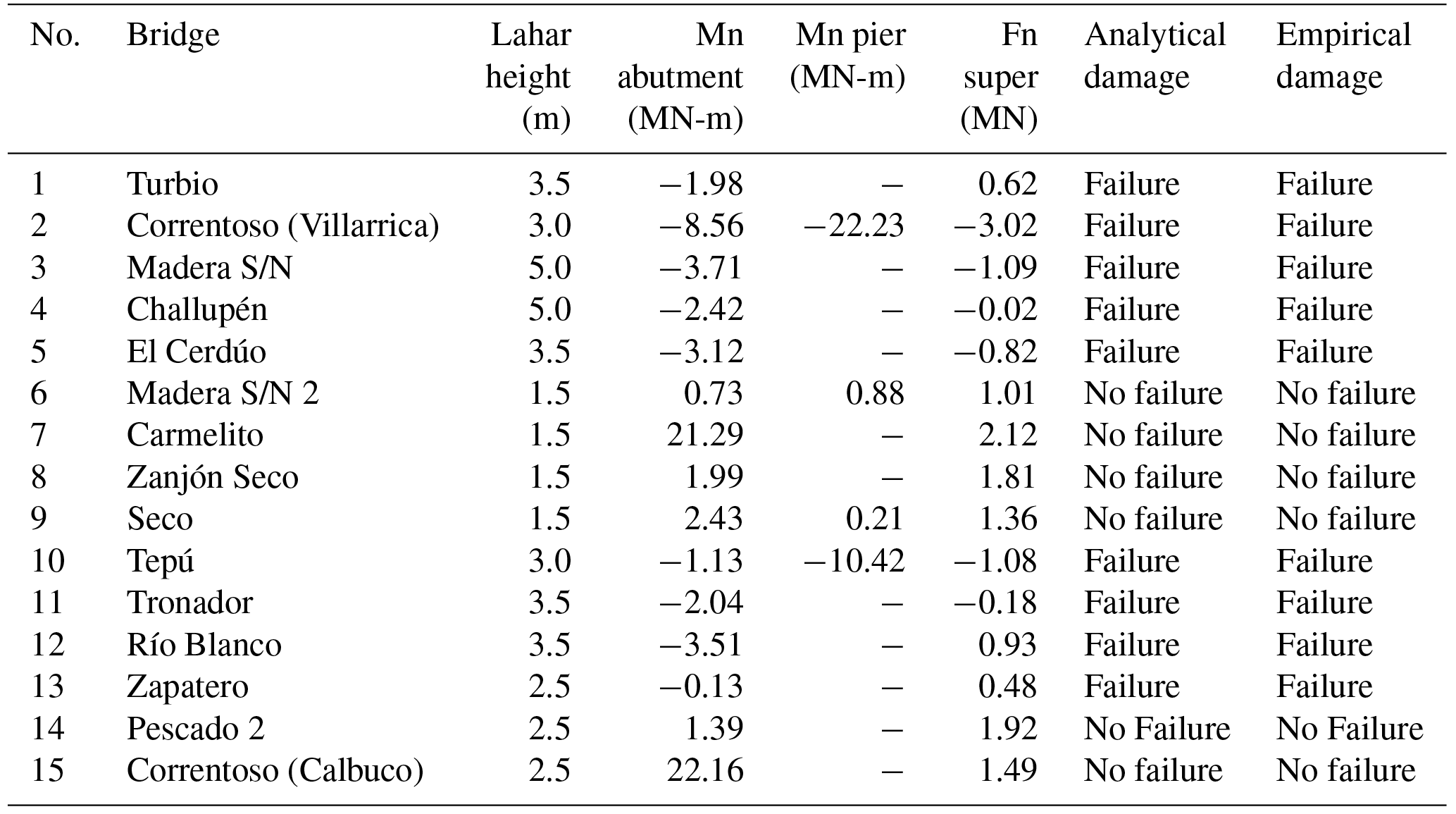 | No. | Bridge | Lahar height (m) | Mn abutment (MN-m) | Mn pier (MN-m) | Fn super (MN) | Analytical damage | Empirical damage |
|---|---|---|---|---|---|---|---|
| 1 | Turbio | 3.5 | −1.98 | – | 0.62 | Failure | Failure |
| 2 | Correntoso (Villarrica) | 3.0 | −8.56 | −22.23 | −3.02 | Failure | Failure |
| 3 | Madera S/N | 5.0 | −3.71 | – | −1.09 | Failure | Failure |
| 4 | Challupén | 5.0 | −2.42 | – | −0.02 | Failure | Failure |
| 5 | El Cerdúo | 3.5 | −3.12 | – | −0.82 | Failure | Failure |
| 6 | Madera S/N 2 | 1.5 | 0.73 | 0.88 | 1.01 | No failure | No failure |
| 7 | Carmelito | 1.5 | 21.29 | – | 2.12 | No failure | No failure |
| 8 | Zanjón Seco | 1.5 | 1.99 | – | 1.81 | No failure | No failure |
| 9 | Seco | 1.5 | 2.43 | 0.21 | 1.36 | No failure | No failure |
| 10 | Tepú | 3.0 | −1.13 | −10.42 | −1.08 | Failure | Failure |
| 11 | Tronador | 3.5 | −2.04 | – | −0.18 | Failure | Failure |
| 12 | Río Blanco | 3.5 | −3.51 | – | 0.93 | Failure | Failure |
| 13 | Zapatero | 2.5 | −0.13 | – | 0.48 | Failure | Failure |
| 14 | Pescado 2 | 2.5 | 1.39 | – | 1.92 | No Failure | No Failure |
| 15 | Correntoso (Calbuco) | 2.5 | 22.16 | – | 1.49 | No failure | No failure |